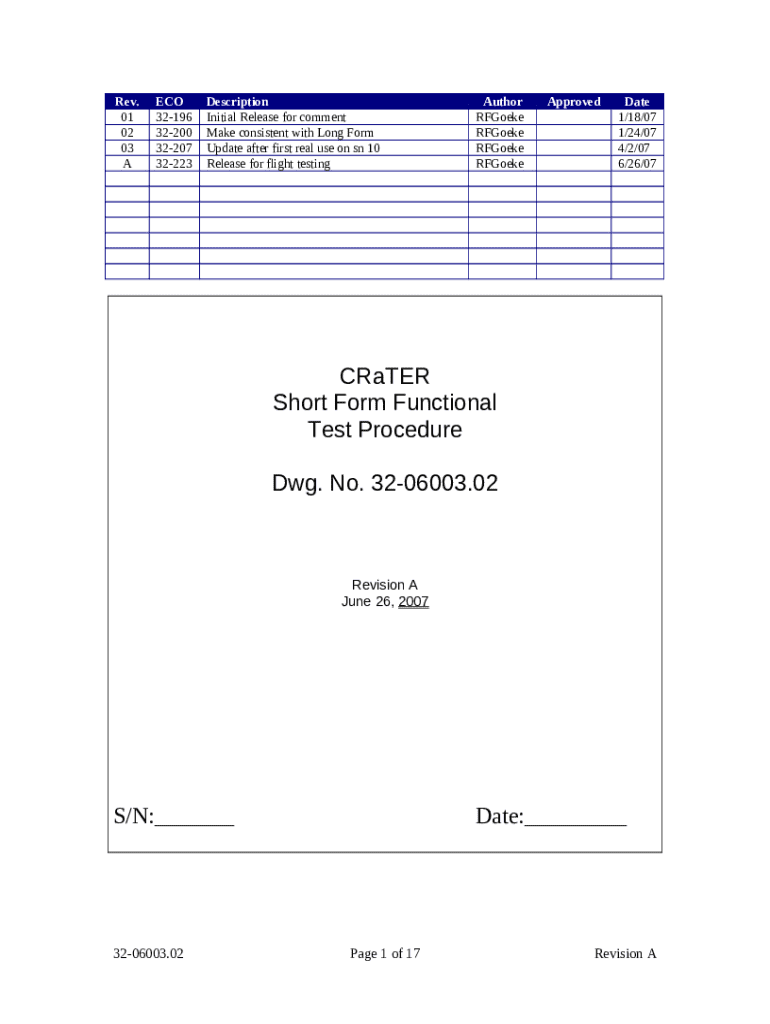 | Rev. | ECO | Description | Author | Approved | Date |
|---|---|---|---|---|---|
| 01 | 32-196 | Initial Release for comment | RFGoeke | | 1/18/07 |
| 02 | 32-200 | Make consistent with Long Form | RFGoeke | | 1/24/07 |
| 03 | 32-207 | Update after first real use on sn 10 | RFGoeke | | 4/2/07 |
| A | 32-223 | Release for flight testing | RFGoeke | | 6/26/07 |
| | | | | | |
| | | | | | |
| | | | | | |
| | | | | | |
| | | | | | |
| | | | | | |
| | | | | | |

CRaTER
Short Form Functional
Test Procedure

Dwg. No. 32-06003.02

Revision A
June 26, 2007

S/N:_______

Date:_________

32-06003.02

Page 1 of 17

Revision A